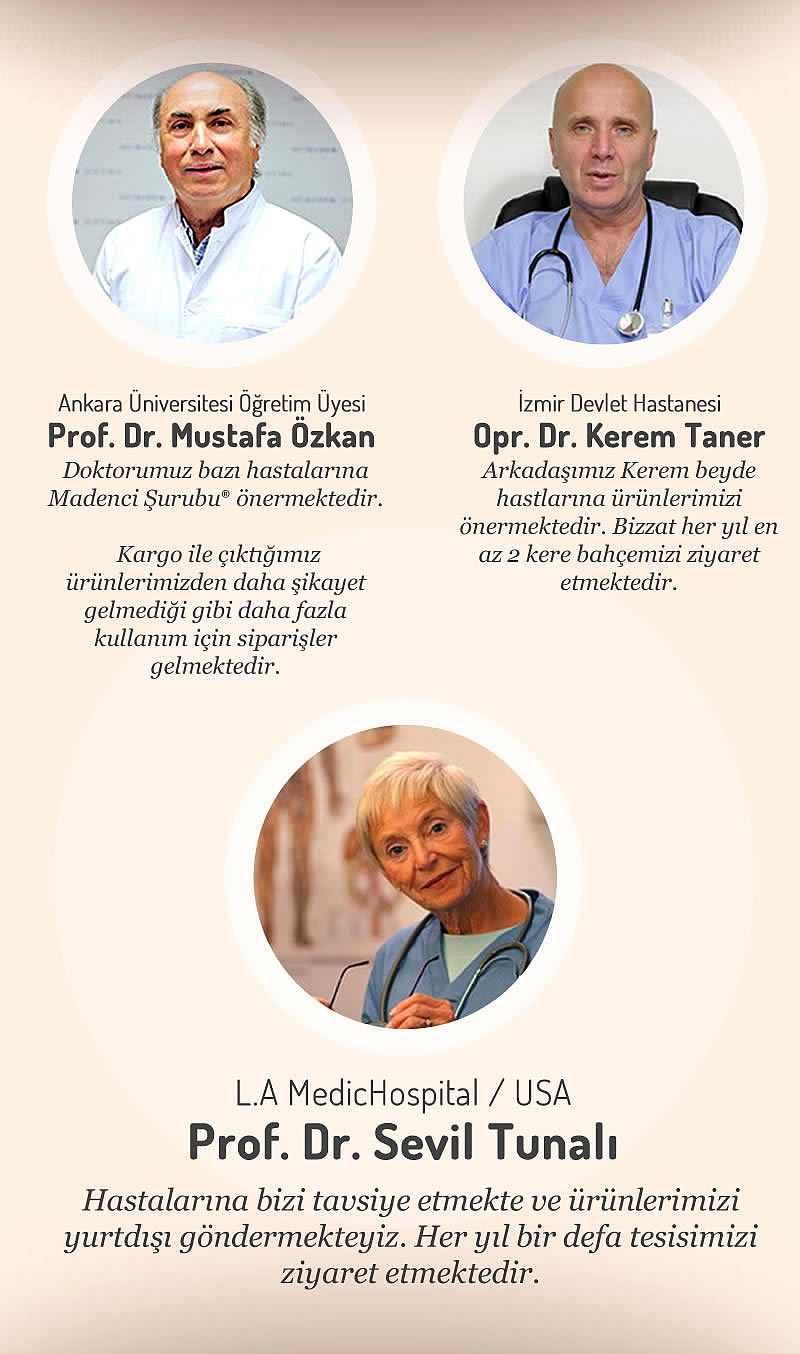 Ankara Üniversitesi Öğretim Üyesi
Prof. Dr. Mustafa Özkan
Doktorumuz bazı hastalarına Madenci Şurubu® önermektedir.

Kargo ile çıktığımız ürünlerimizden daha şikayet gelmediği gibi daha fazla kullanım için siparişler gelmektedir.

İzmir Devlet Hastanesi
Opr. Dr. Kerem Taner
Arkadaşımız Kerem beyde hastlarına ürünlerimizi önermektedir. Bizzat her yıl en az 2 kere bahçemizi ziyaret etmektedir.

L.A MedicHospital / USA
Prof. Dr. Sevil Tunalı
Hastalarına bizi tavsiye etmekte ve ürünlerimizi yurtdışı göndermekteyiz. Her yıl bir defa tesisimizi ziyaret etmektedir.